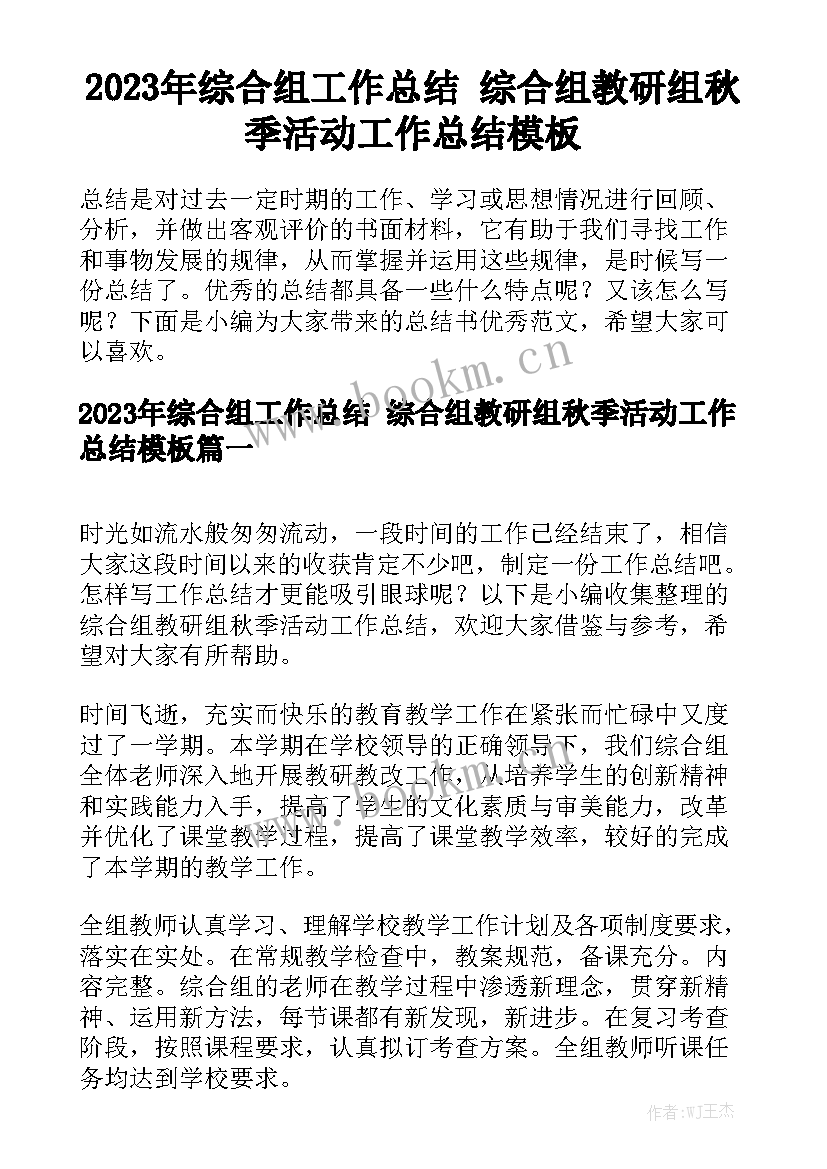 2023年综合组工作总结 综合组教研组秋季活动工作总结模板

总结是对过去一定时期的工作、学习或思想情况进行回顾、分析，并做出客观评价的书面材料，它有助于我们寻找工作和事物发展的规律，从而掌握并运用这些规律，是时候写一份总结了。优秀的总结都具备一些什么特点呢？又该怎么写呢？下面是小编为大家带来的总结书优秀范文，希望大家可以喜欢。

www.bookm.cn

2023年综合组工作总结 综合组教研组秋季活动工作总结模板篇一

时光如流水般匆匆流动，一段时间的工作已经结束了，相信大家这段时间以来的收获肯定不少吧，制定一份工作总结吧。怎样写工作总结才更能吸引眼球呢？以下是小编收集整理的综合组教研组秋季活动工作总结，欢迎大家借鉴与参考，希望对大家有所帮助。

时间飞逝，充实而快乐的教育教学工作在紧张而忙碌中又度过了一学期。本学期在学校领导的正确领导下，我们综合组全体老师深入地开展教研教改工作，从培养学生的创新精神和实践能力入手，提高了学生的文化素质与审美能力，改革并优化了课堂教学过程，提高了课堂教学效率，较好的完成了本学期的教学工作。

全组教师认真学习、理解学校教学工作计划及各项制度要求，落实在实处。在常规教学检查中，教案规范，备课充分。内容完整。综合组的老师在教学过程中渗透新理念，贯穿新精神、运用新方法，每节课都有新发现，新进步。在复习考查阶段，按照课程要求，认真拟订考查方案。全组教师听课任务均达到学校要求。

作者:WJ王杰